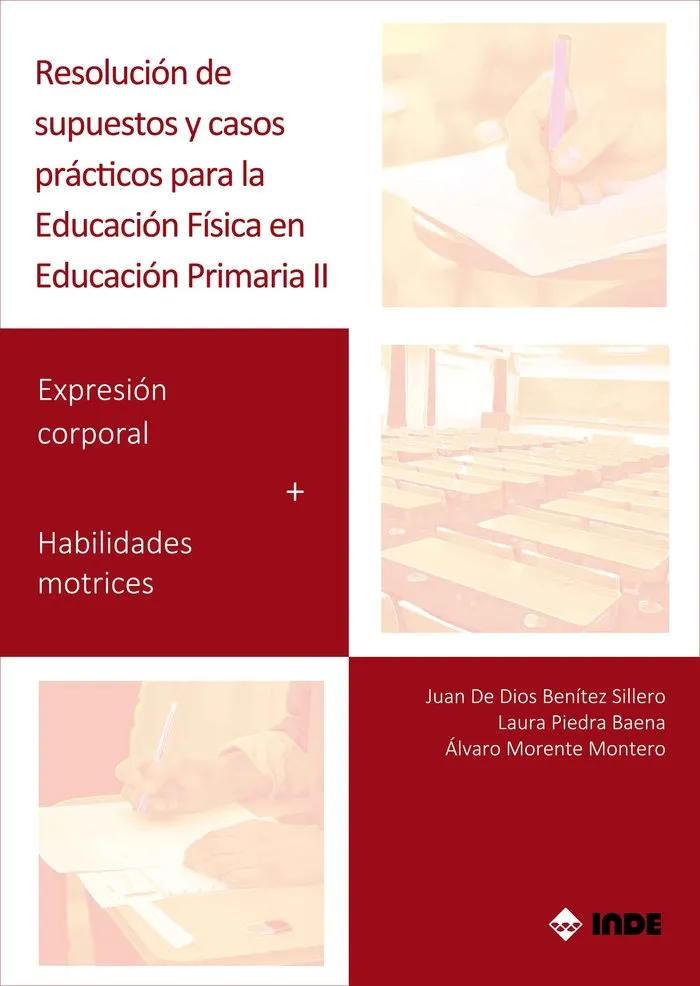 Resolución de supuestos y casos prácticos para la Educación Física en Educación Primaria II

Expresión corporal

+

Habilidades motrices

Juan De Dios Benítez Sillero
Laura Piedra Baena
Álvaro Morente Montero

INDE